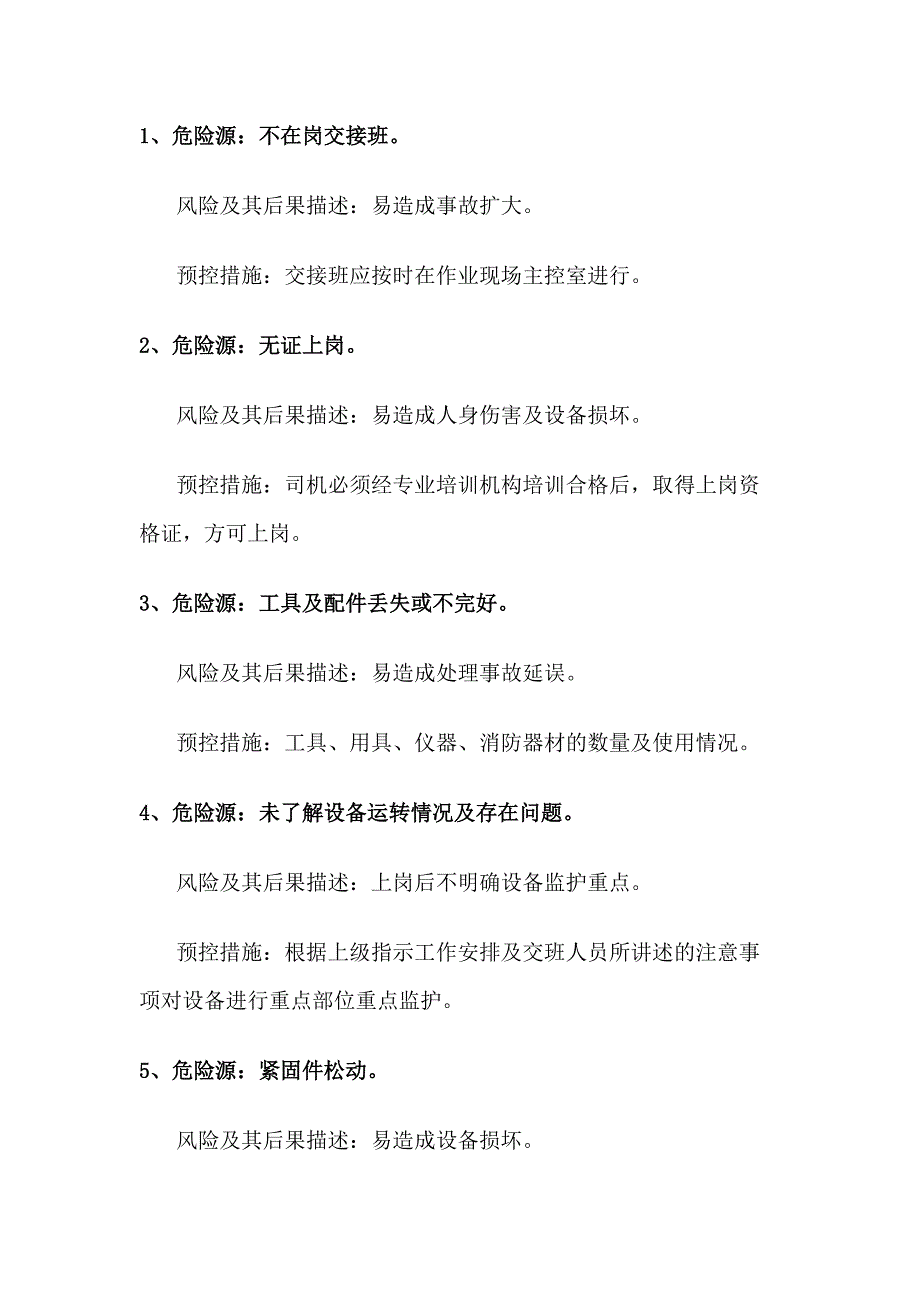 1、危险源：不在岗交接班。

风险及其后果描述：易造成事故扩大。

预控措施：交接班应按时在作业现场主控室进行。

2、危险源：无证上岗。

风险及其后果描述：易造成人身伤害及设备损坏。

预控措施：司机必须经专业培训机构培训合格后，取得上岗资格证，方可上岗。

3、危险源：工具及配件丢失或不完好。

风险及其后果描述：易造成处理事故延误。

预控措施：工具、用具、仪器、消防器材的数量及使用情况。

4、危险源：未了解设备运转情况及存在问题。

风险及其后果描述：上岗后不明确设备监护重点。

预控措施：根据上级指示工作安排及交班人员所讲述的注意事项对设备进行重点部位重点监护。

5、危险源：紧固件松动。

风险及其后果描述：易造成设备损坏。